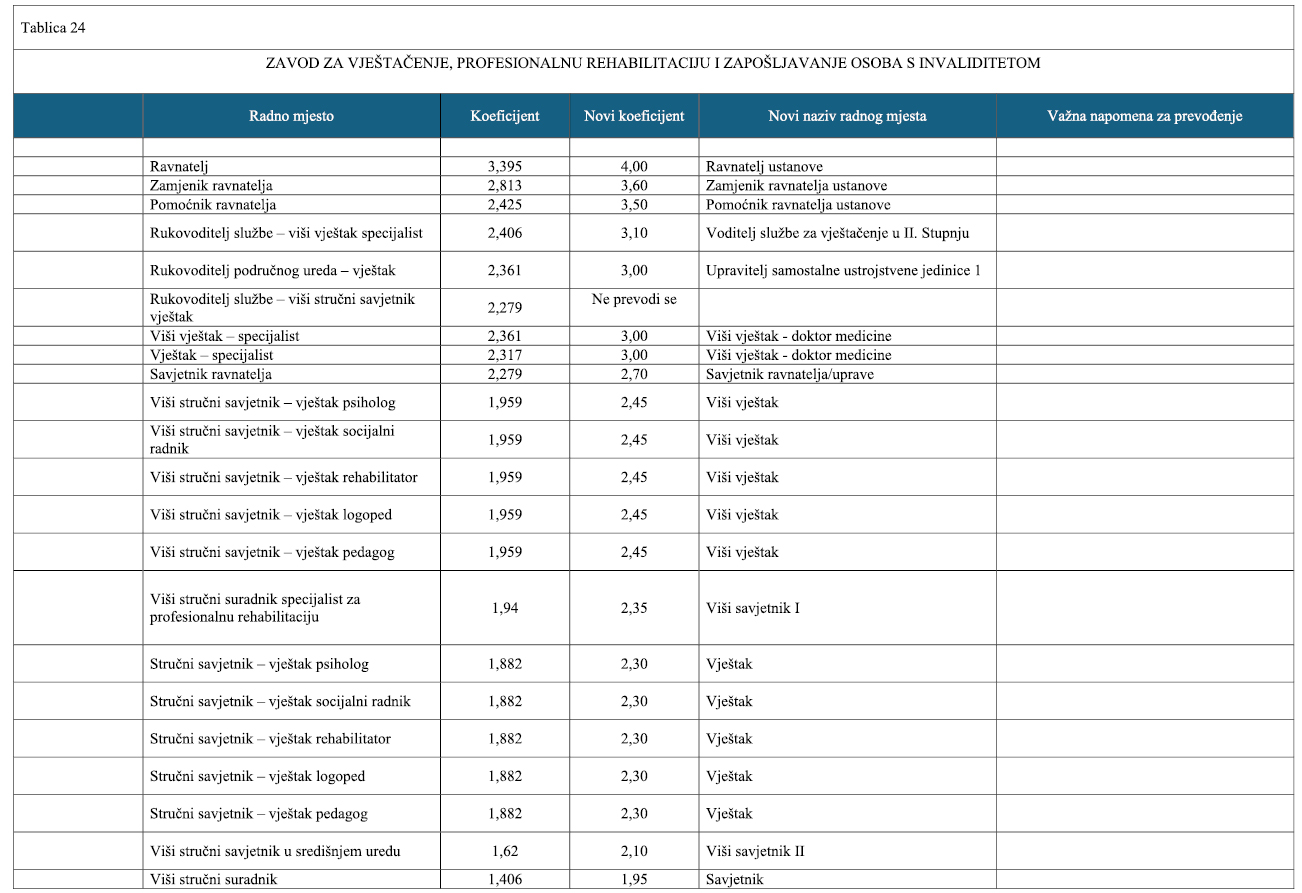 Tablica 24

ZAVOD ZA VJEŠTAČENJE, PROFESIONALNU REHABILITACIJU I ZAPOŠLJAVANJE OSOBA S INVALIDITETOM

| | Radno mjesto | Koeficijent | Novi koeficijent | Novi naziv radnog mjesta | Važna napomena za prevođenje |
|---|---|---|---|---|---|
| | | | | | |
| | Ravnatelj | 3,395 | 4,00 | Ravnatelj ustanove | |
| | Zamjenik ravnatelja | 2,813 | 3,60 | Zamjenik ravnatelja ustanove | |
| | Pomoćnik ravnatelja | 2,425 | 3,50 | Pomoćnik ravnatelja ustanove | |
| | Rukovoditelj službe – viši vještak specijalist | 2,406 | 3,10 | Voditelj službe za vještačenje u II. Stupnju | |
| | Rukovoditelj područnog ureda – vještak | 2,361 | 3,00 | Upravitelj samostalne ustrojstvene jedinice 1 | |
| | Rukovoditelj službe – viši stručni savjetnik vještak | 2,279 | Ne prevodi se | | |
| | Viši vještak – specijalist | 2,361 | 3,00 | Viši vještak - doktor medicine | |
| | Vještak – specijalist | 2,317 | 3,00 | Viši vještak - doktor medicine | |
| | Savjetnik ravnatelja | 2,279 | 2,70 | Savjetnik ravnatelja/uprave | |
| | Viši stručni savjetnik – vještak psiholog | 1,959 | 2,45 | Viši vještak | |
| | Viši stručni savjetnik – vještak socijalni radnik | 1,959 | 2,45 | Viši vještak | |
| | Viši stručni savjetnik – vještak rehabilitator | 1,959 | 2,45 | Viši vještak | |
| | Viši stručni savjetnik – vještak logoped | 1,959 | 2,45 | Viši vještak | |
| | Viši stručni savjetnik – vještak pedagog | 1,959 | 2,45 | Viši vještak | |
| | Viši stručni suradnik specijalist za profesionalnu rehabilitaciju | 1,94 | 2,35 | Viši savjetnik I | |
| | Stručni savjetnik – vještak psiholog | 1,882 | 2,30 | Vještak | |
| | Stručni savjetnik – vještak socijalni radnik | 1,882 | 2,30 | Vještak | |
| | Stručni savjetnik – vještak rehabilitator | 1,882 | 2,30 | Vještak | |
| | Stručni savjetnik – vještak logoped | 1,882 | 2,30 | Vještak | |
| | Stručni savjetnik – vještak pedagog | 1,882 | 2,30 | Vještak | |
| | Viši stručni savjetnik u središnjem uredu | 1,62 | 2,10 | Viši savjetnik II | |
| | Viši stručni suradnik | 1,406 | 1,95 | Savjetnik | |